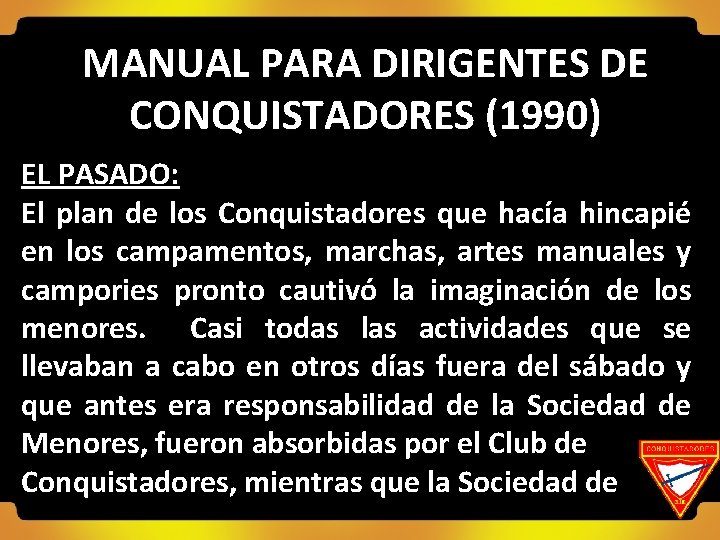 MANUAL PARA DIRIGENTES DE CONQUISTADORES (1990)

EL PASADO:

El plan de los Conquistadores que hacía hincapié en los campamentos, marchas, artes manuales y campories pronto cautivó la imaginación de los menores. Casi todas las actividades que se llevaban a cabo en otros días fuera del sábado y que antes era responsabilidad de la Sociedad de Menores, fueron absorbidas por el Club de Conquistadores, mientras que la Sociedad de